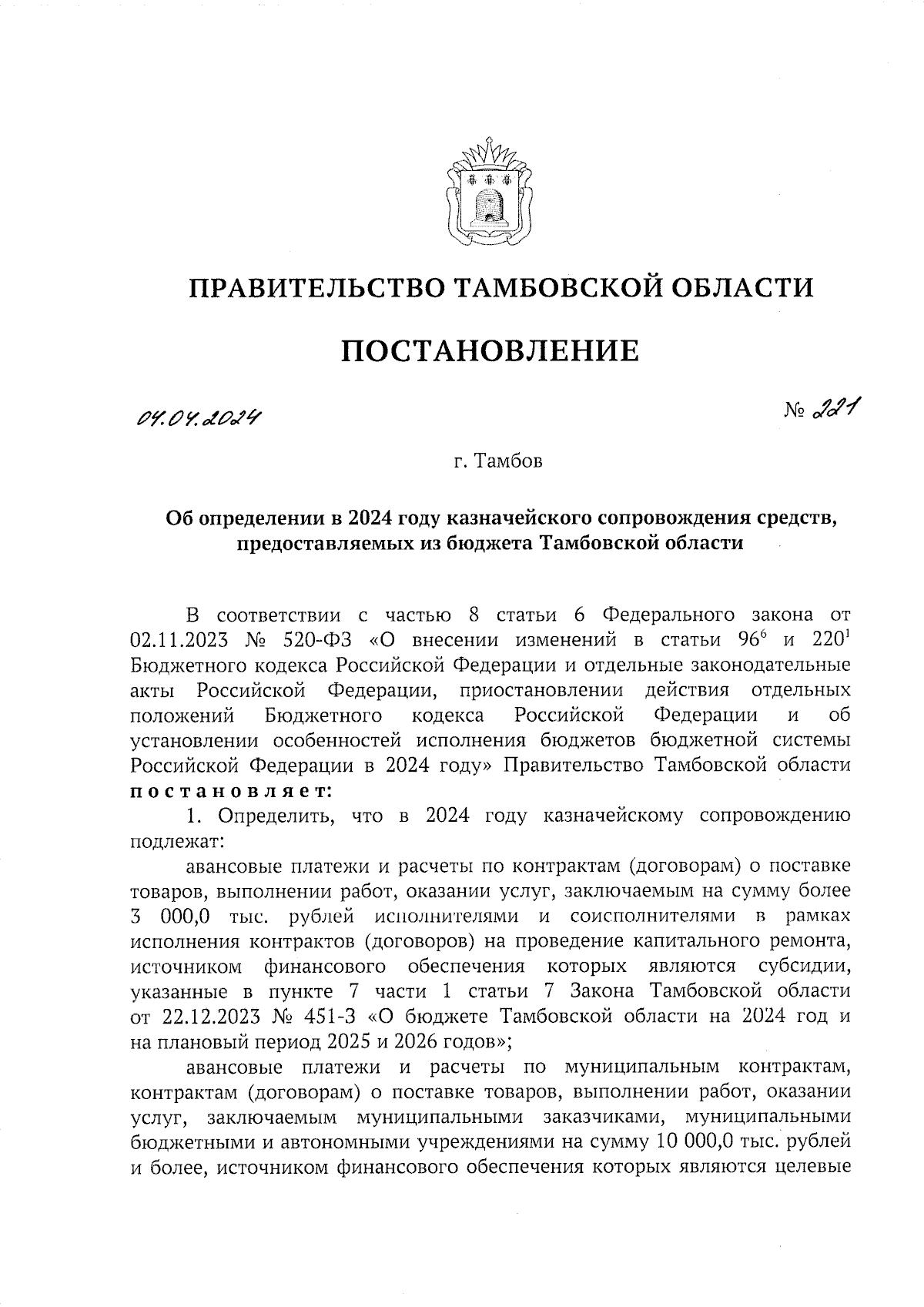 ПРАВИТЕЛЬСТВО ТАМБОВСКОЙ ОБЛАСТИ

ПОСТАНОВЛЕНИЕ

04.04.2024

№ 221

г. Тамбов

Об определении в 2024 году казначейского сопровождения средств, предоставляемых из бюджета Тамбовской области

В соответствии с частью 8 статьи 6 Федерального закона от 02.11.2023 № 520-ФЗ «О внесении изменений в статьи $96^6$ и $220^1$ Бюджетного кодекса Российской Федерации и отдельные законодательные акты Российской Федерации, приостановлении действия отдельных положений Бюджетного кодекса Российской Федерации и об установлении особенностей исполнения бюджетов бюджетной системы Российской Федерации в 2024 году» Правительство Тамбовской области постановляет:

1. Определить, что в 2024 году казначейскому сопровождению подлежат:

авансовые платежи и расчеты по контрактам (договорам) о поставке товаров, выполнении работ, оказании услуг, заключаемым на сумму более 3 000,0 тыс. рублей исполнителями и соисполнителями в рамках исполнения контрактов (договоров) на проведение капитального ремонта, источником финансового обеспечения которых являются субсидии, указанные в пункте 7 части 1 статьи 7 Закона Тамбовской области от 22.12.2023 № 451-З «О бюджете Тамбовской области на 2024 год и на плановый период 2025 и 2026 годов»;

авансовые платежи и расчеты по муниципальным контрактам, контрактам (договорам) о поставке товаров, выполнении работ, оказании услуг, заключаемым муниципальными заказчиками, муниципальными бюджетными и автономными учреждениями на сумму 10 000,0 тыс. рублей и более, источником финансового обеспечения которых являются целевые